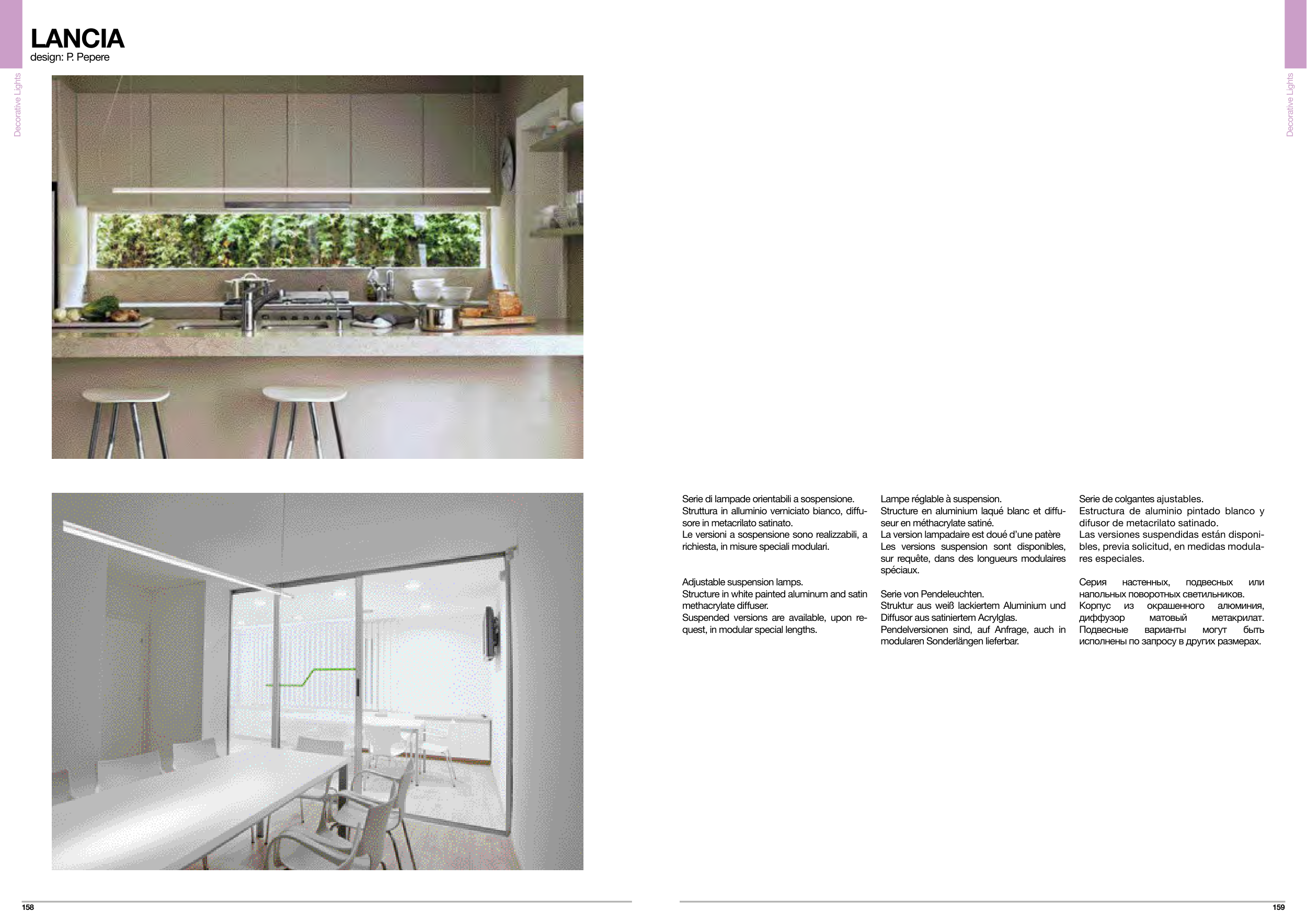 LANCIA
design: P. Pepere

Decorative Lights

Decorative Lights

Serie di lampade orientabili a sospensione.
Struttura in alluminio verniciato bianco, diffusore in metacrilato satinato.
Le versioni a sospensione sono realizzabili, a richiesta, in misure speciali modulari.

Adjustable suspension lamps.
Structure in white painted aluminum and satin methacrylate diffuser.
Suspended versions are available, upon request, in modular special lengths.

Lampe réglable à suspension.
Structure en aluminium laqué blanc et diffuseur en méthacrylate satiné.
La version lampadaire est doué d'une patère
Les versions suspension sont disponibles, sur requête, dans des longueurs modulaires spéciaux.

Serie von Pendeleuchten.
Struktur aus weiß lackiertem Aluminium und Diffusor aus satiniertem Acrylglas.
Pendelversionen sind, auf Anfrage, auch in modularen Sonderlängen lieferbar.

Serie de colgantes ajustables.
Estructura de aluminio pintado blanco y difusor de metacrilato satinado.
Las versiones suspendidas están disponibles, previa solicitud, en medidas modulares especiales.

Серия настенных, подвесных или напольных поворотных светильников.
Корпус из окрашенного алюминия, диффузор матовый метакрилат.
Подвесные варианты могут быть исполнены по запросу в других размерах.

158

159